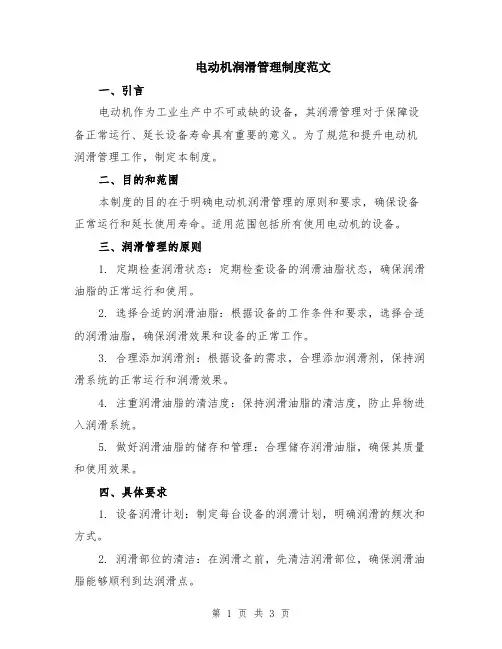 电动机润滑管理制度范文

一、引言

电动机作为工业生产中不可或缺的设备，其润滑管理对于保障设备正常运行、延长设备寿命具有重要的意义。为了规范和提升电动机润滑管理工作，制定本制度。

二、目的和范围

本制度的目的在于明确电动机润滑管理的原则和要求，确保设备正常运行和延长使用寿命。适用范围包括所有使用电动机的设备。

三、润滑管理的原则

1. 定期检查润滑状态：定期检查设备的润滑油脂状态，确保润滑油脂的正常运行和使用。

2. 选择合适的润滑油脂：根据设备的工作条件和要求，选择合适的润滑油脂，确保润滑效果和设备的正常工作。

3. 合理添加润滑剂：根据设备的需求，合理添加润滑剂，保持润滑系统的正常运行和润滑效果。

4. 注重润滑油脂的清洁度：保持润滑油脂的清洁度，防止异物进入润滑系统。

5. 做好润滑油脂的储存和管理：合理储存润滑油脂，确保其质量和使用效果。

四、具体要求

1. 设备润滑计划：制定每台设备的润滑计划，明确润滑的频次和方式。

2. 润滑部位的清洁：在润滑之前，先清洁润滑部位，确保润滑油脂能够顺利到达润滑点。

第 1 页 共 3 页